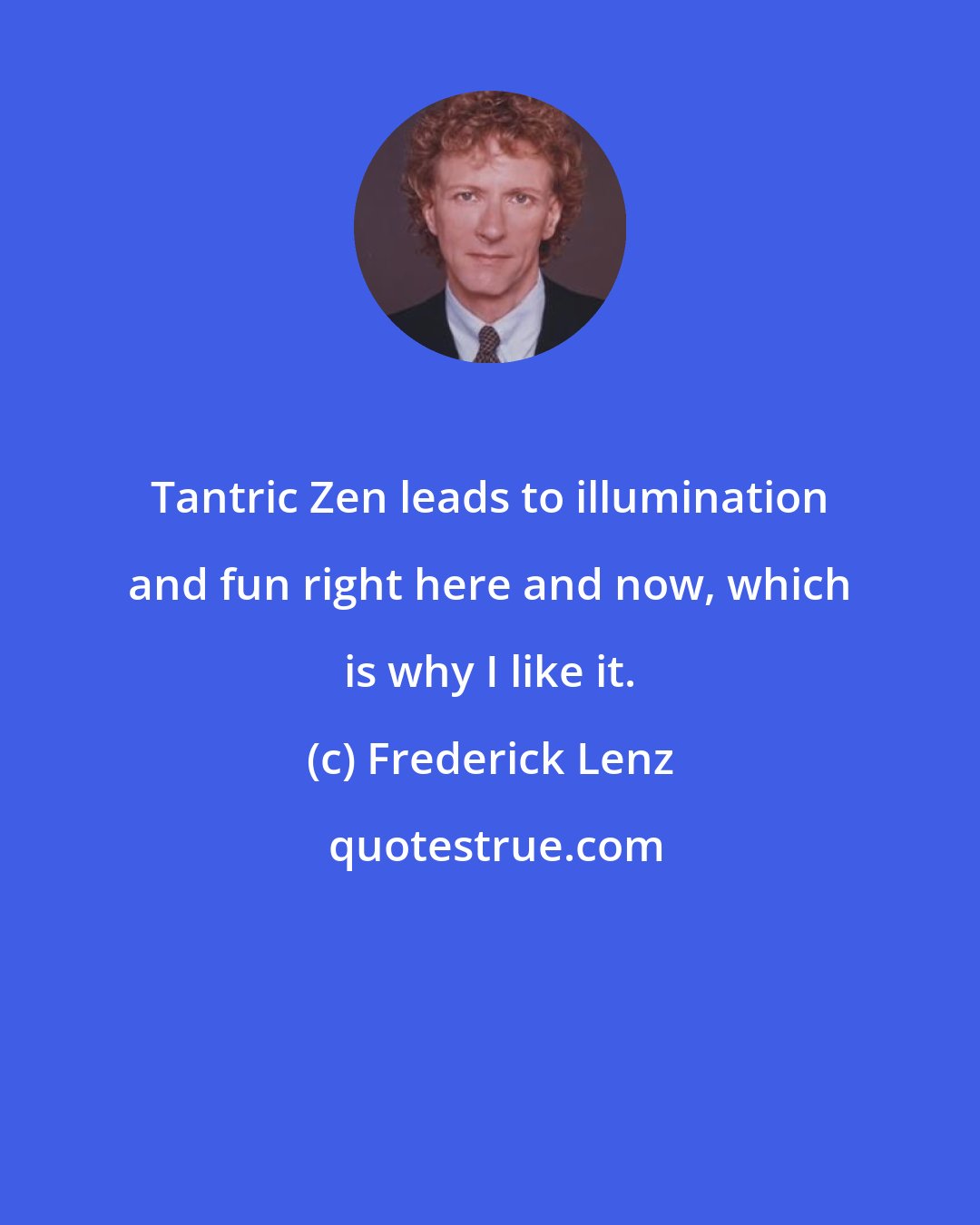 Tantric Zen leads to illumination and fun right here and now, which is why I like it.

(c) Frederick Lenz

quotestrue.com